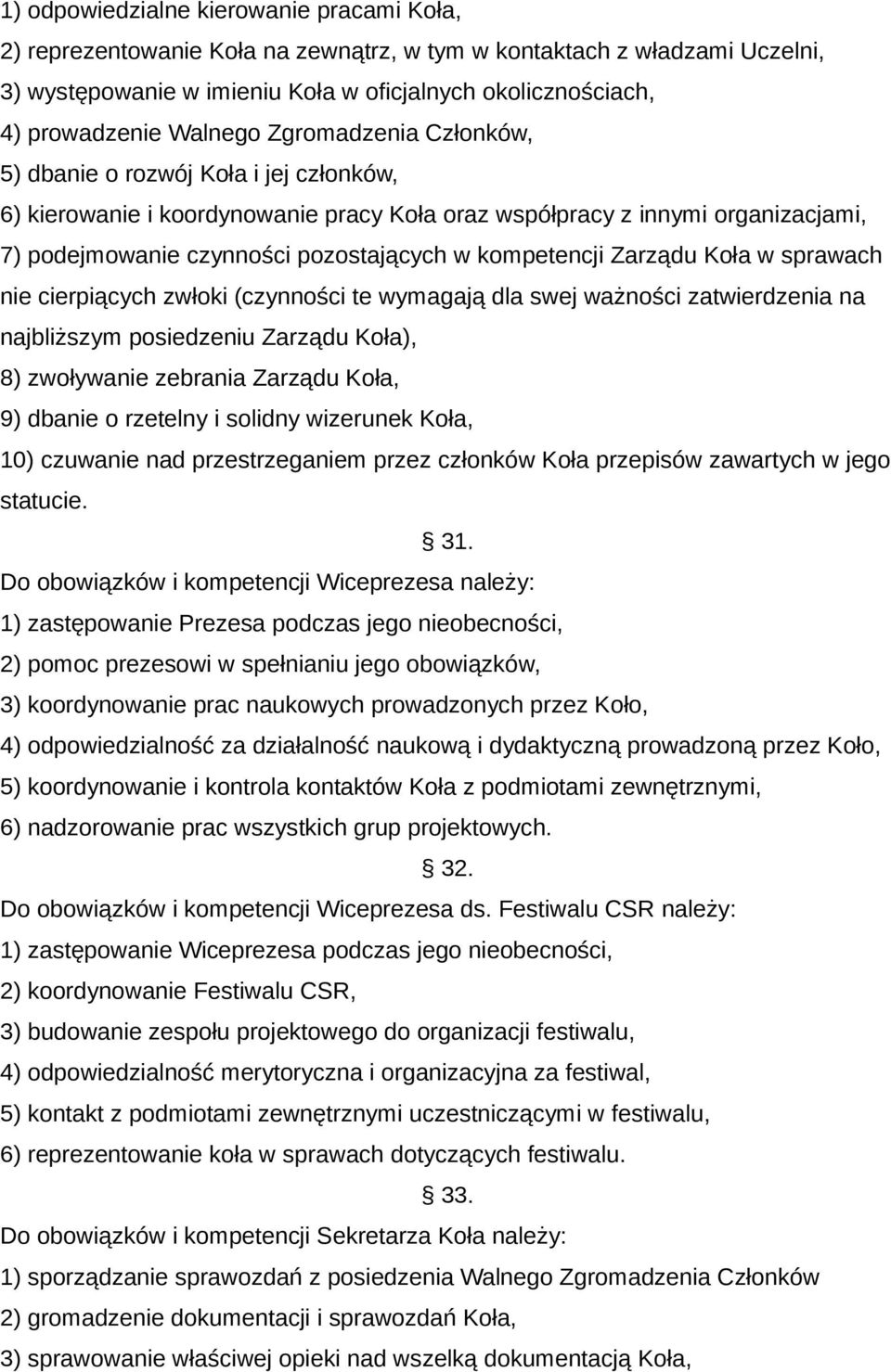 1) odpowiedzialne kierowanie pracami Koła,
2) reprezentowanie Koła na zewnątrz, w tym w kontaktach z władzami Uczelni,
3) występowanie w imieniu Koła w oficjalnych okolicznościach,
4) prowadzenie Walnego Zgromadzenia Członków,
5) dbanie o rozwój Koła i jej członków,
6) kierowanie i koordynowanie pracy Koła oraz współpracy z innymi organizacjami,
7) podejmowanie czynności pozostających w kompetencji Zarządu Koła w sprawach nie cierpiących zwłoki (czynności te wymagają dla swej ważności zatwierdzenia na najbliższym posiedzeniu Zarządu Koła),
8) zwoływanie zebrania Zarządu Koła,
9) dbanie o rzetelny i solidny wizerunek Koła,
10) czuwanie nad przestrzeganiem przez członków Koła przepisów zawartych w jego statucie.

§ 31.

Do obowiązków i kompetencji Wiceprezesa należy:
1) zastępowanie Prezesa podczas jego nieobecności,
2) pomoc prezesowi w spełnianiu jego obowiązków,
3) koordynowanie prac naukowych prowadzonych przez Koło,
4) odpowiedzialność za działalność naukową i dydaktyczną prowadzoną przez Koło,
5) koordynowanie i kontrola kontaktów Koła z podmiotami zewnętrznymi,
6) nadzorowanie prac wszystkich grup projektowych.

§ 32.

Do obowiązków i kompetencji Wiceprezesa ds. Festiwalu CSR należy:
1) zastępowanie Wiceprezesa podczas jego nieobecności,
2) koordynowanie Festiwalu CSR,
3) budowanie zespołu projektowego do organizacji festiwalu,
4) odpowiedzialność merytoryczna i organizacyjna za festiwal,
5) kontakt z podmiotami zewnętrznymi uczestniczącymi w festiwalu,
6) reprezentowanie koła w sprawach dotyczących festiwalu.

§ 33.

Do obowiązków i kompetencji Sekretarza Koła należy:
1) sporządzanie sprawozdań z posiedzenia Walnego Zgromadzenia Członków
2) gromadzenie dokumentacji i sprawozdań Koła,
3) sprawowanie właściwej opieki nad wszelką dokumentacją Koła,